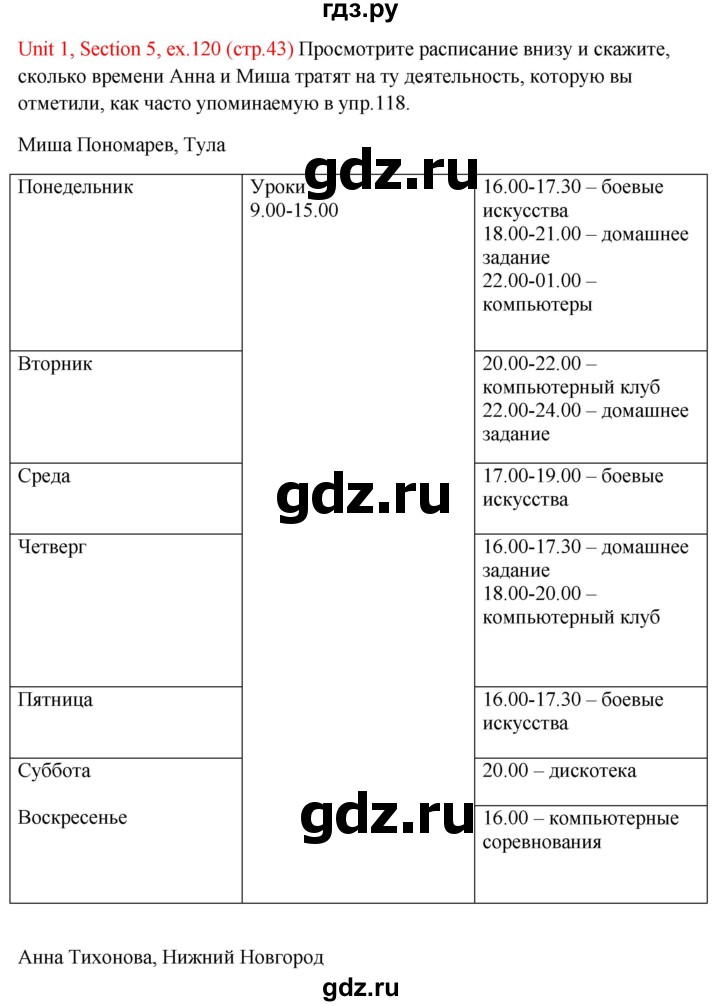 гдз.ру

Unit 1, Section 5, ex.120 (стр.43) Просмотрите расписание внизу и скажите, сколько времени Анна и Миша тратят на ту деятельность, которую вы отметили, как часто упоминаемую в упр.118.

Миша Пономарев, Тула

gdz.ru

| Понедельник | Уроки 9.00-15.00 | 16.00-17.30 – боевые искусства 18.00-21.00 – домашнее задание 22.00-01.00 – компьютеры |
|---|---|---|
| Вторник | | 20.00-22.00 – компьютерный клуб 22.00-24.00 – домашнее задание |
| Среда | | 17.00-19.00 – боевые искусства |
| Четверг | | 16.00-17.30 – домашнее задание 18.00-20.00 – компьютерный клуб |
| Пятница | | 16.00-17.30 – боевые искусства |
| Суббота | | 20.00 – дискотека |
| Воскресенье | | 16.00 – компьютерные соревнования |

gdz.ru

gdz.ru

Анна Тихонова, Нижний Новгород

gdz.ru